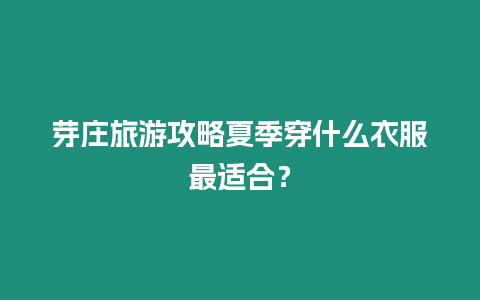 芽庄旅游攻略夏季穿什么衣服最适合？